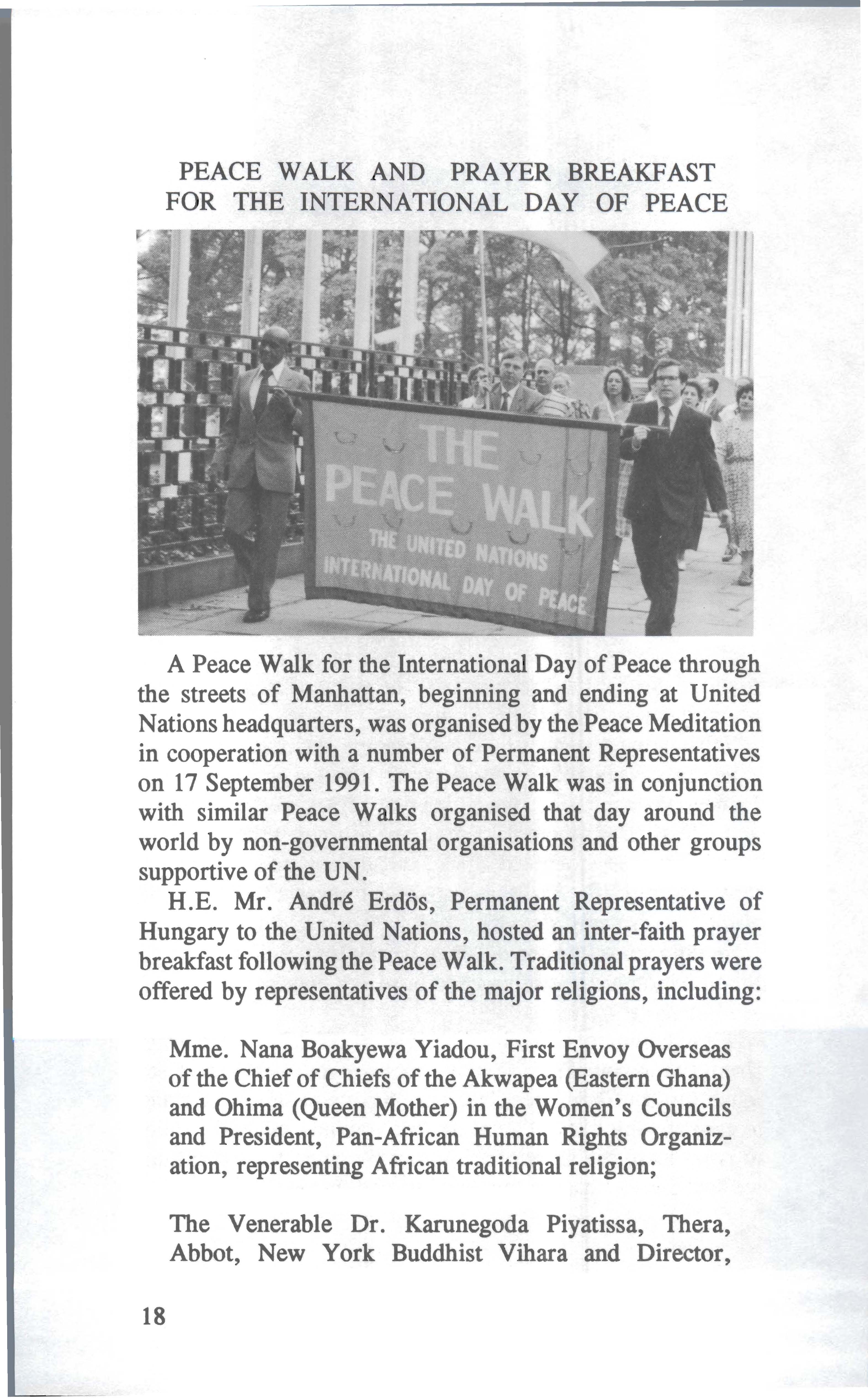 PEACE WALK AND PRAYER BREAKFAST FOR THE INTERNATIONAL DAY OF PEACE

THE PEACE WALK
THE UNITED NATIONS
INTERNATIONAL DAY OF PEACE

A Peace Walk for the International Day of Peace through the streets of Manhattan, beginning and ending at United Nations headquarters, was organised by the Peace Meditation in cooperation with a number of Permanent Representatives on 17 September 1991. The Peace Walk was in conjunction with similar Peace Walks organised that day around the world by non-governmental organisations and other groups supportive of the UN.

H.E. Mr. André Erdös, Permanent Representative of Hungary to the United Nations, hosted an inter-faith prayer breakfast following the Peace Walk. Traditional prayers were offered by representatives of the major religions, including:

Mme. Nana Boakyewa Yiadou, First Envoy Overseas of the Chief of Chiefs of the Akwapea (Eastern Ghana) and Ohima (Queen Mother) in the Women's Councils and President, Pan-African Human Rights Organization, representing African traditional religion;

The Venerable Dr. Karunegoda Piyatissa, Thera, Abbot, New York Buddhist Vihara and Director,

18